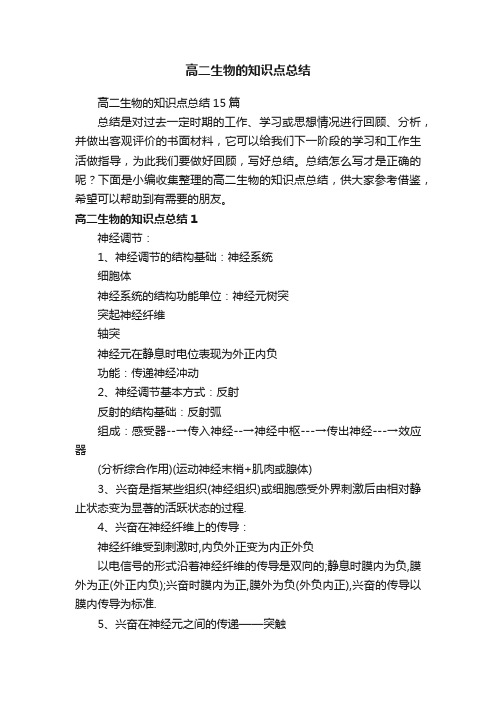 高二生物的知识点总结

高二生物的知识点总结15篇

总结是对过去一定时期的工作、学习或思想情况进行回顾、分析，并做出客观评价的书面材料，它可以给我们下一阶段的学习和工作生活做指导，为此我们要做好回顾，写好总结。总结怎么写才是正确的呢？下面是小编收集整理的高二生物的知识点总结，供大家参考借鉴，希望可以帮助到有需要的朋友。

高二生物的知识点总结1

神经调节：

1、神经调节的结构基础：神经系统

细胞体

神经系统的结构功能单位：神经元树突

突起神经纤维

轴突

神经元在静息时电位表现为外正内负

功能：传递神经冲动

2、神经调节基本方式：反射

反射的结构基础：反射弧

组成：感受器--→传入神经--→神经中枢---→传出神经---→效应器

(分析综合作用)(运动神经末梢+肌肉或腺体)

3、兴奋是指某些组织(神经组织)或细胞感受外界刺激后由相对静止状态变为显著的活跃状态的过程.

4、兴奋在神经纤维上的传导：

神经纤维受到刺激时,内负外正变为内正外负

以电信号的形式沿着神经纤维的传导是双向的;静息时膜内为负,膜外为正(外正内负);兴奋时膜内为正,膜外为负(外负内正),兴奋的传导以膜内传导为标准.

5、兴奋在神经元之间的传递——突触